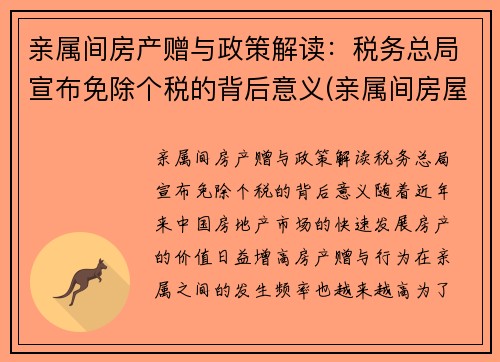 亲属间房产赠与政策解读：税务总局宣布免除个税的背后意义(亲属间房屋

亲属间房产赠与政策解读税务总局宣布免除个税的背后意义随着近年来中国房地产市场的快速发展房产的价值日益增高房产赠与行为在亲属之间的发生频率也越来越高为了